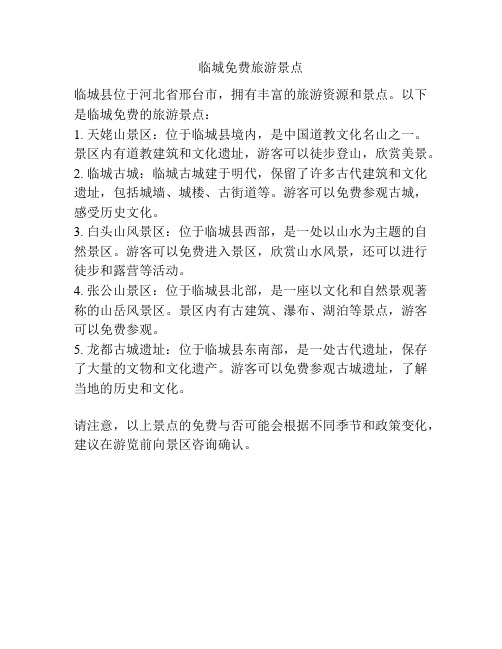 临城免费旅游景点

临城县位于河北省邢台市，拥有丰富的旅游资源和景点。以下是临城免费的旅游景点：

1. 天姥山景区：位于临城县境内，是中国道教文化名山之一。景区内有道教建筑和文化遗址，游客可以徒步登山，欣赏美景。

2. 临城古城：临城古城建于明代，保留了许多古代建筑和文化遗址，包括城墙、城楼、古街道等。游客可以免费参观古城，感受历史文化。

3. 白头山风景区：位于临城县西部，是一处以山水为主题的自然景区。游客可以免费进入景区，欣赏山水风景，还可以进行徒步和露营等活动。

4. 张公山景区：位于临城县北部，是一座以文化和自然景观著称的山岳风景区。景区内有古建筑、瀑布、湖泊等景点，游客可以免费参观。

5. 龙都古城遗址：位于临城县东南部，是一处古代遗址，保存了大量的文物和文化遗产。游客可以免费参观古城遗址，了解当地的历史和文化。

请注意，以上景点的免费与否可能会根据不同季节和政策变化，建议在游览前向景区咨询确认。